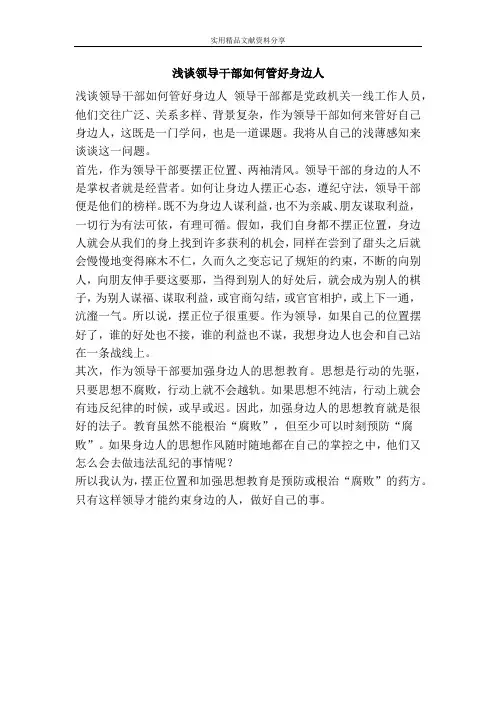 实用精品文献资料分享

浅谈领导干部如何管好身边人

浅谈领导干部如何管好身边人 领导干部都是党政机关一线工作人员，他们交往广泛、关系多样、背景复杂，作为领导干部如何来管好自己身边人，这既是一门学问，也是一道课题。我将从自己的浅薄感知来谈谈这一问题。

首先，作为领导干部要摆正位置、两袖清风。领导干部的身边的人不是掌权者就是经营者。如何让身边人摆正心态，遵纪守法，领导干部便是他们的榜样。既不为身边人谋利益，也不为亲戚、朋友谋取利益，一切行为有法可依，有理可循。假如，我们自身都不摆正位置，身边人就会从我们的身上找到许多获利的机会，同样在尝到了甜头之后就会慢慢地变得麻木不仁，久而久之变忘记了规矩的约束，不断的向别人，向朋友伸手要这要那，当得到别人的好处后，就会成为别人的棋子，为别人谋福、谋取利益，或官商勾结，或官官相护，或上下一通，沆瀣一气。所以说，摆正位子很重要。作为领导，如果自己的位置摆好了，谁的好处也不接，谁的利益也不谋，我想身边人也会和自己站在一条战线上。

其次，作为领导干部要加强身边人的思想教育。思想是行动的先驱，只要思想不腐败，行动上就不会越轨。如果思想不纯洁，行动上就会有违反纪律的时候，或早或迟。因此，加强身边人的思想教育就是很好的法子。教育虽然不能根治“腐败”，但至少可以时刻预防“腐败”。如果身边人的思想作风随时随地都在自己的掌控之中，他们又怎么会去做违法乱纪的事情呢？

所以我认为，摆正位置和加强思想教育是预防或根治“腐败”的药方。只有这样领导才能约束身边的人，做好自己的事。